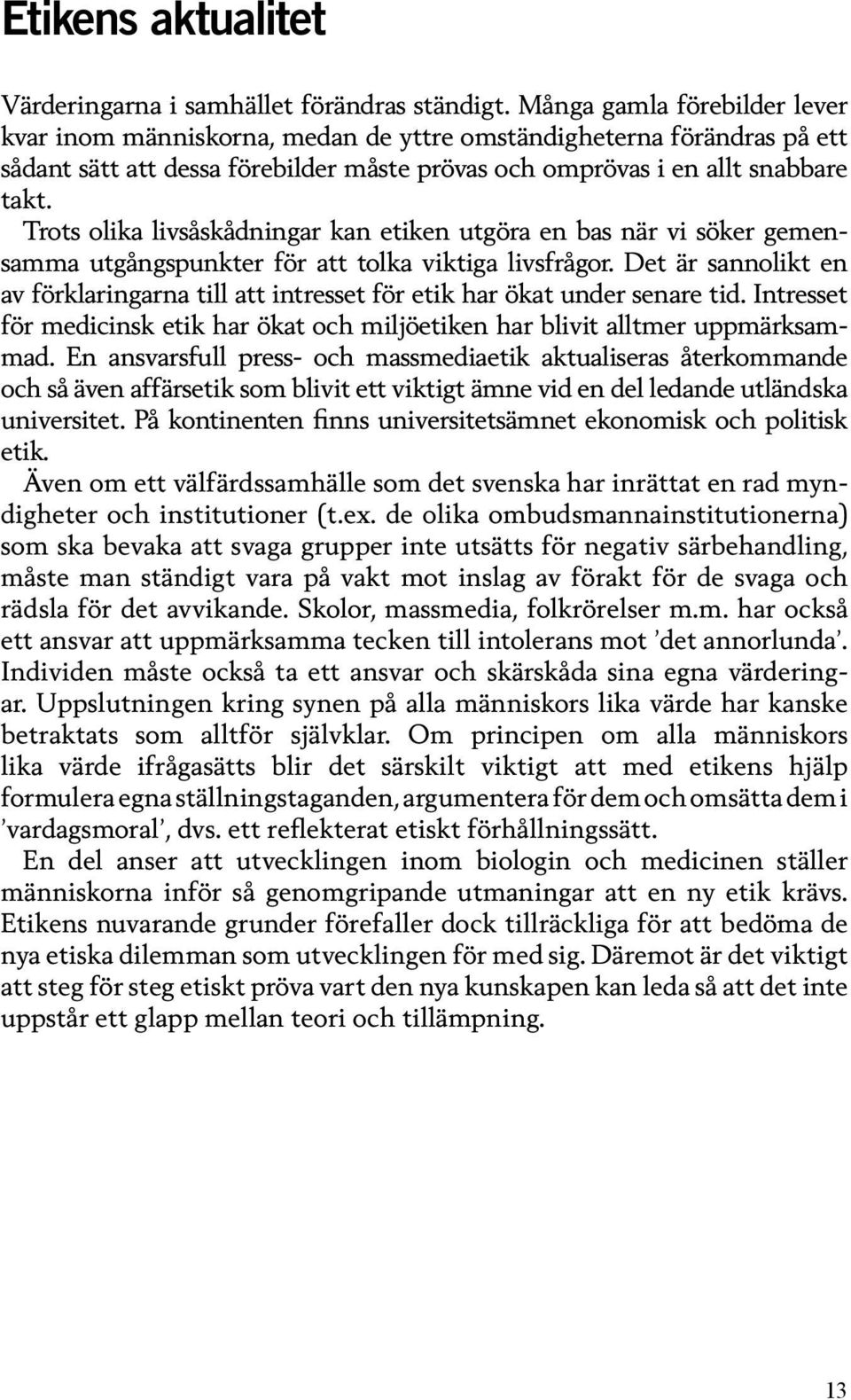 Etikens aktualitet

Värderingarna i samhället förändras ständigt. Många gamla förebilder lever kvar inom människorna, medan de yttre omständigheterna förändras på ett sådant sätt att dessa förebilder måste prövas och omprövas i en allt snabbare takt.

Trots olika livsåskådningar kan etiken utgöra en bas när vi söker gemensamma utgångspunkter för att tolka viktiga livsfrågor. Det är sannolikt en av förklaringarna till att intresset för etik har ökat under senare tid. Intresset för medicinsk etik har ökat och miljöetiken har blivit alltmer uppmärksammad. En ansvarsfull press- och massmediaetik aktualiseras återkommande och så även affärsetik som blivit ett viktigt ämne vid en del ledande utländska universitet. På kontinenten finns universitetsämnet ekonomisk och politisk etik.

Även om ett välfärdssamhälle som det svenska har inrättat en rad myndigheter och institutioner (t.ex. de olika ombudsmannainstitutionerna) som ska bevaka att svaga grupper inte utsätts för negativ särbehandling, måste man ständigt vara på vakt mot inslag av förakt för de svaga och rädsla för det avvikande. Skolor, massmedia, folkrörelser m.m. har också ett ansvar att uppmärksamma tecken till intolerans mot ’det annorlunda’. Individen måste också ta ett ansvar och skärskåda sina egna värderingar. Uppslutningen kring synen på alla människors lika värde har kanske betraktats som alltför självklar. Om principen om alla människors lika värde ifrågasätts blir det särskilt viktigt att med etikens hjälp formulera egna ställningstaganden, argumentera för dem och omsätta dem i ’vardagsmoral’, dvs. ett reflekterat etiskt förhållningssätt.

En del anser att utvecklingen inom biologin och medicinen ställer människorna inför så genomgripande utmaningar att en ny etik krävs. Etikens nuvarande grunder förefaller dock tillräckliga för att bedöma de nya etiska dilemman som utvecklingen för med sig. Däremot är det viktigt att steg för steg etiskt pröva vart den nya kunskapen kan leda så att det inte uppstår ett glapp mellan teori och tillämpning.

13